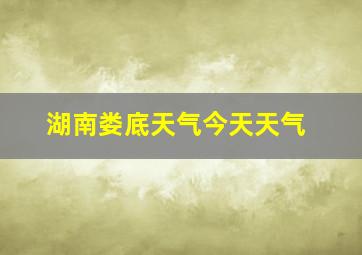 湖南娄底天气今天天气